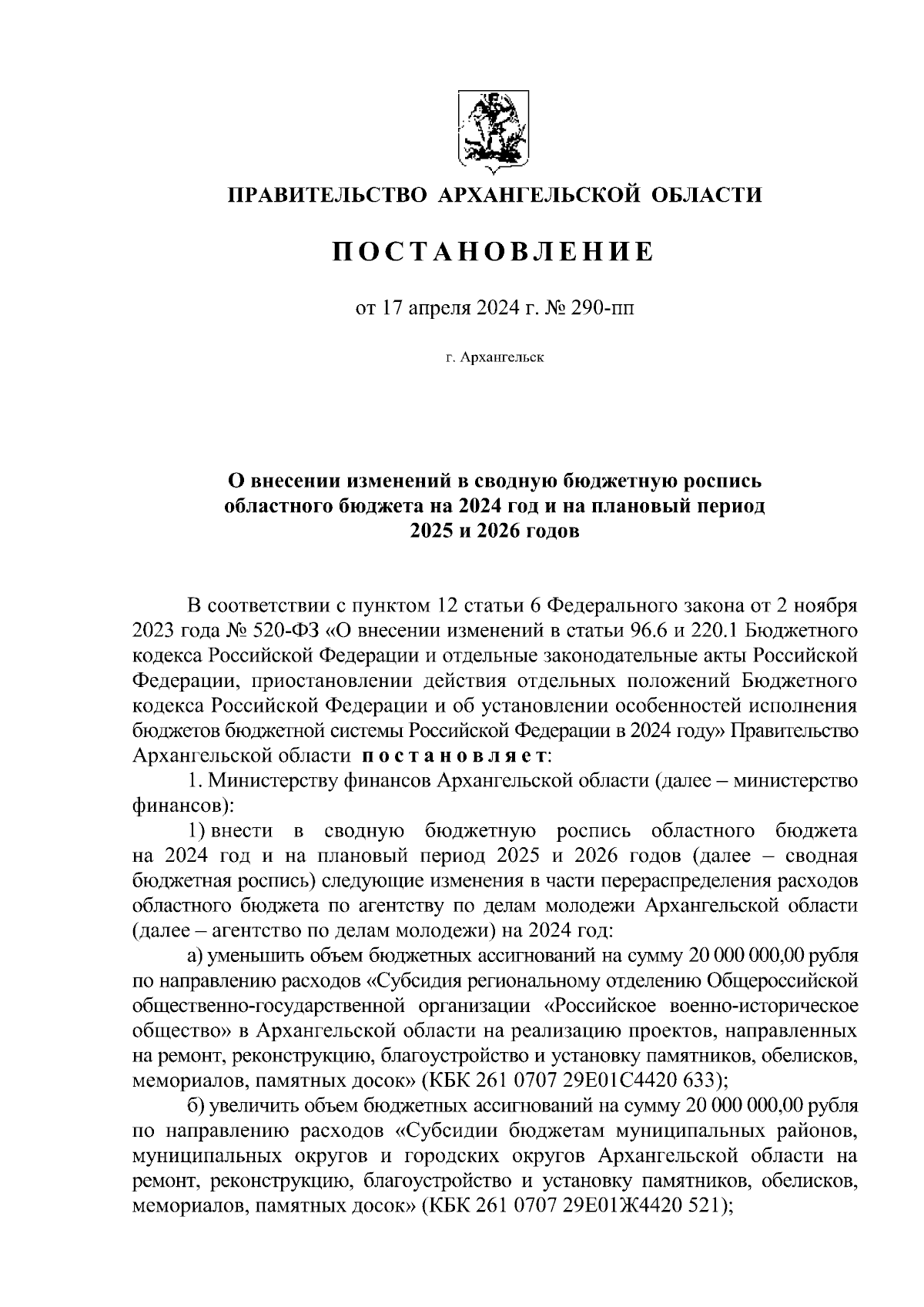 ПРАВИТЕЛЬСТВО АРХАНГЕЛЬСКОЙ ОБЛАСТИ

ПОСТАНОВЛЕНИЕ

от 17 апреля 2024 г. № 290-пп

г. Архангельск

О внесении изменений в сводную бюджетную роспись областного бюджета на 2024 год и на плановый период 2025 и 2026 годов

В соответствии с пунктом 12 статьи 6 Федерального закона от 2 ноября 2023 года № 520-ФЗ «О внесении изменений в статьи 96.6 и 220.1 Бюджетного кодекса Российской Федерации и отдельные законодательные акты Российской Федерации, приостановлении действия отдельных положений Бюджетного кодекса Российской Федерации и об установлении особенностей исполнения бюджетов бюджетной системы Российской Федерации в 2024 году» Правительство Архангельской области постановляет:

1. Министерству финансов Архангельской области (далее – министерство финансов):

1) внести в сводную бюджетную роспись областного бюджета на 2024 год и на плановый период 2025 и 2026 годов (далее – сводная бюджетная роспись) следующие изменения в части перераспределения расходов областного бюджета по агентству по делам молодежи Архангельской области (далее – агентство по делам молодежи) на 2024 год:

а) уменьшить объем бюджетных ассигнований на сумму 20 000 000,00 рубля по направлению расходов «Субсидия региональному отделению Общероссийской общественно-государственной организации «Российское военно-историческое общество» в Архангельской области на реализацию проектов, направленных на ремонт, реконструкцию, благоустройство и установку памятников, обелисков, мемориалов, памятных досок» (КБК 261 0707 29Е01С4420 633);

б) увеличить объем бюджетных ассигнований на сумму 20 000 000,00 рубля по направлению расходов «Субсидии бюджетам муниципальных районов, муниципальных округов и городских округов Архангельской области на ремонт, реконструкцию, благоустройство и установку памятников, обелисков, мемориалов, памятных досок» (КБК 261 0707 29Е01Ж4420 521);